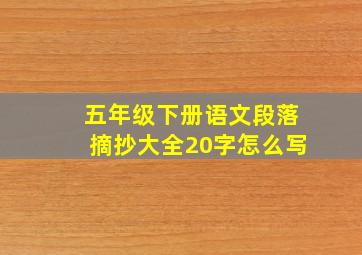 五年级下册语文段落摘抄大全20字怎么写